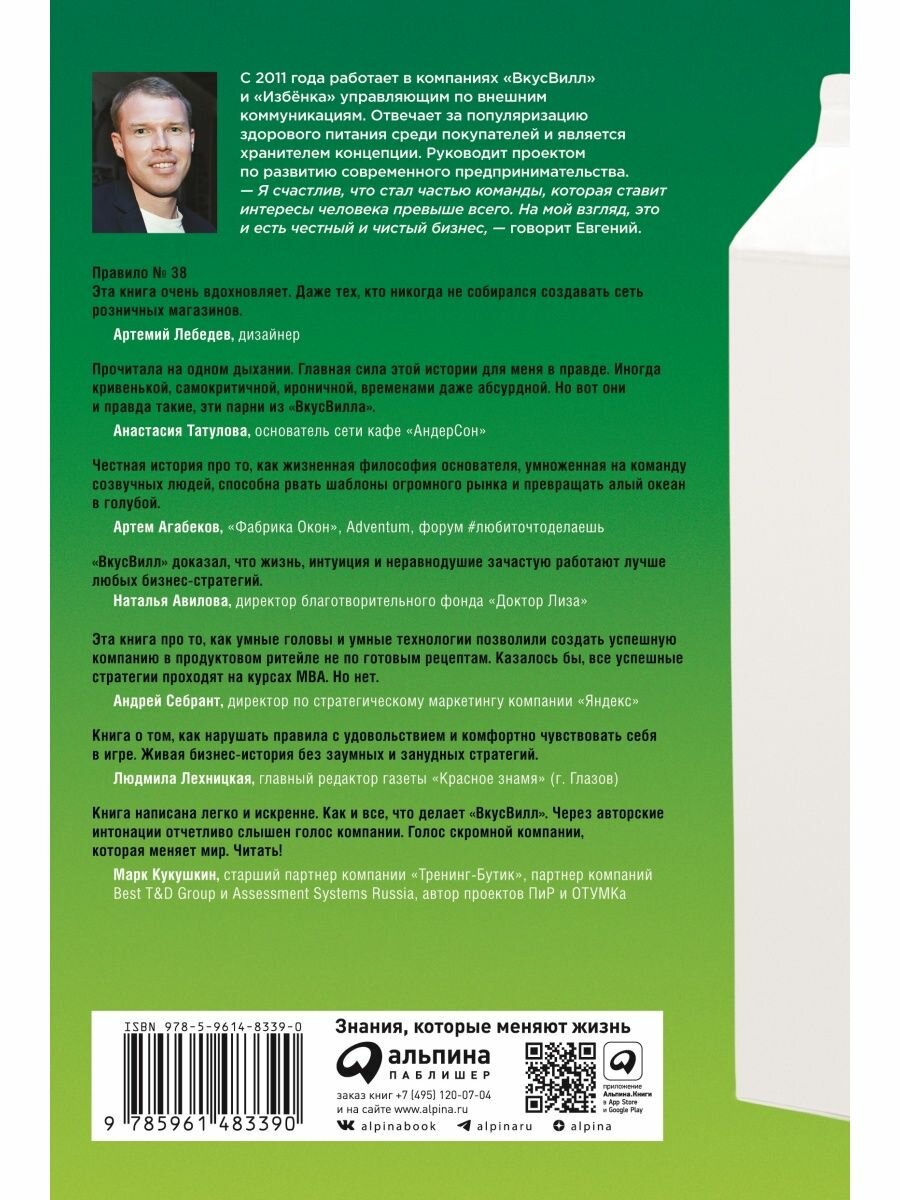 С 2011 года работает в компаниях «ВкусВилл» и «Избёнка» управляющим по внешним коммуникациям. Отвечает за популяризацию здорового питания среди покупателей и является хранителем концепции. Руководит проектом по развитию современного предпринимательства.
— Я счастлив, что стал частью команды, которая ставит интересы человека превыше всего. На мой взгляд, это и есть честный и чистый бизнес, — говорит Евгений.

Правило № 38
Эта книга очень вдохновляет. Даже тех, кто никогда не собирался создавать сеть розничных магазинов.
Артемий Лебедев, дизайнер

Прочитала на одном дыхании. Главная сила этой истории для меня в правде. Иногда кривенькой, самокритичной, ироничной, временами даже абсурдной. Но вот они и правда такие, эти парни из «ВкусВилла».
Анастасия Татулова, основатель сети кафе «АндерСон»

Честная история про то, как жизненная философия основателя, умноженная на команду созвучных людей, способна рвать шаблоны огромного рынка и превращать алый океан в голубой.
Артем Агабеков, «Фабрика Окон», Adventum, форум #любиточтоделаешь

«ВкусВилл» доказал, что жизнь, интуиция и неравнодушие зачастую работают лучше любых бизнес-стратегий.
Наталья Авилова, директор благотворительного фонда «Доктор Лиза»

Эта книга про то, как умные головы и умные технологии позволили создать успешную компанию в продуктовом ритейле не по готовым рецептам. Казалось бы, все успешные стратегии проходят на курсах MBA. Но нет.
Андрей Себрант, директор по стратегическому маркетингу компании «Яндекс»

Книга о том, как нарушать правила с удовольствием и комфортно чувствовать себя в игре. Живая бизнес-история без заумных и занудных стратегий.
Людмила Лехницкая, главный редактор газеты «Красное знамя» (г. Глазов)

Книга написана легко и искренне. Как и все, что делает «ВкусВилл». Через авторские интонации отчетливо слышен голос компании. Голос скромной компании, которая меняет мир. Читать!
Марк Кукушкин, старший партнер компании «Тренинг-Бутик», партнер компаний Best T&D Group и Assessment Systems Russia, автор проектов ПиР и ОТУМКа

ISBN 978-5-9614-8339-0
9 785961 483390

Знания, которые меняют жизнь
альпина ПАБЛИШЕР
заказ книг +7 (495) 120-07-04
и на сайте www.alpina.ru
приложение Альпина.Книги в App Store и Google Play
alpinabook alpinaru alpina